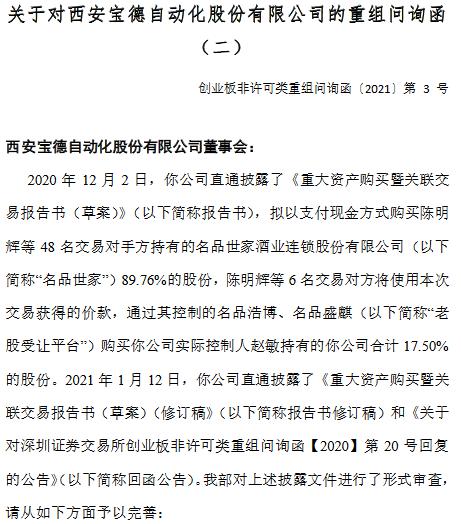 关于对西安宝德自动化股份有限公司的重组问询函（二）

创业板非许可类重组问询函〔2021〕第 3 号

西安宝德自动化股份有限公司董事会：

2020 年 12 月 2 日，你公司直通披露了《重大资产购买暨关联交易报告书（草案）》（以下简称报告书），拟以支付现金方式购买陈明辉等 48 名交易对手方持有的名品世家酒业连锁股份有限公司（以下简称“名品世家”）89.76%的股份，陈明辉等 6 名交易对方将使用本次交易获得的价款，通过其控制的名品浩博、名品盛麒（以下简称“老股受让平台”）购买你公司实际控制人赵敏持有的你公司合计 17.50%的股份。2021 年 1 月 12 日，你公司直通披露了《重大资产购买暨关联交易报告书（草案）（修订稿）》（以下简称报告书修订稿）和《关于对深圳证券交易所创业板非许可类重组问询函【2020】第 20 号回复的公告》（以下简称回函公告）。我部对上述披露文件进行了形式审查，请从如下方面予以完善：